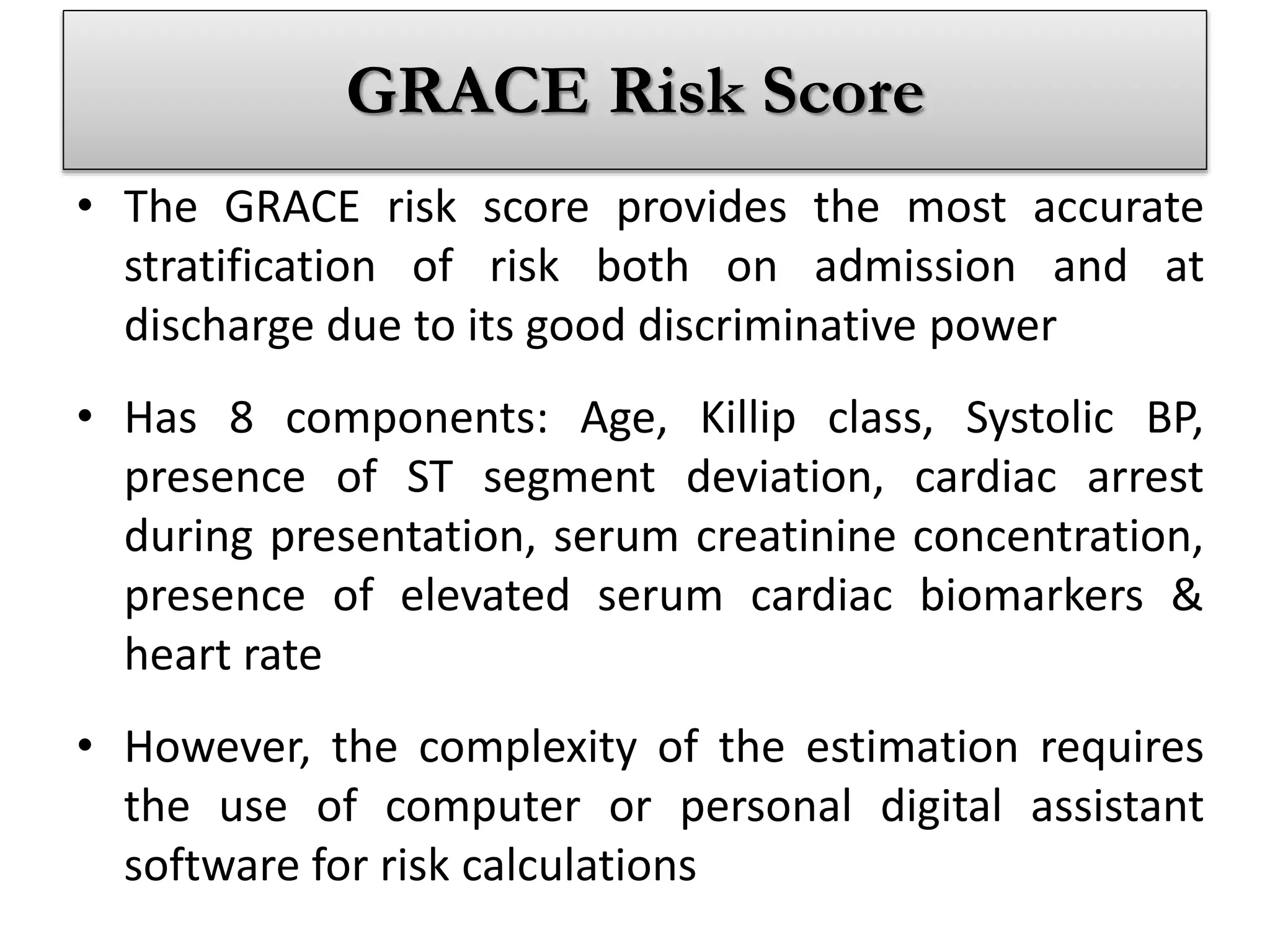 GRACE Risk Score

• The GRACE risk score provides the most accurate stratification of risk both on admission and at discharge due to its good discriminative power

• Has 8 components: Age, Killip class, Systolic BP, presence of ST segment deviation, cardiac arrest during presentation, serum creatinine concentration, presence of elevated serum cardiac biomarkers & heart rate

• However, the complexity of the estimation requires the use of computer or personal digital assistant software for risk calculations